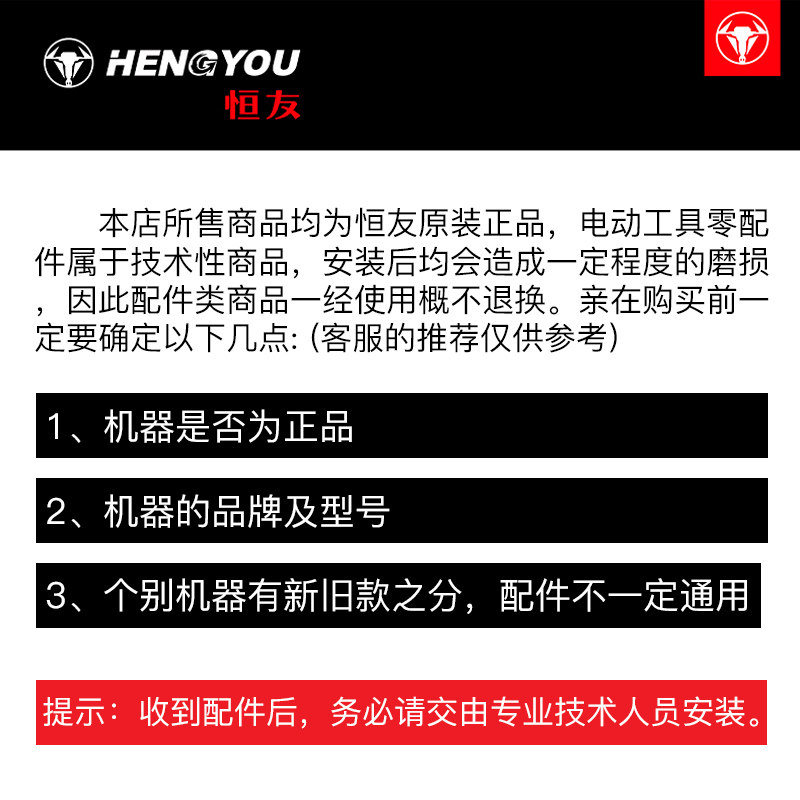 HENGYOU
恒友

本店所售商品均为恒友原装正品，电动工具零配件属于技术性商品，安装后均会造成一定程度的磨损，因此配件类商品一经使用概不退换。亲在购买前一定要确定以下几点: (客服的推荐仅供参考)

1、机器是否为正品

2、机器的品牌及型号

3、个别机器有新旧款之分，配件不一定通用

提示：收到配件后，务必请交由专业技术人员安装。